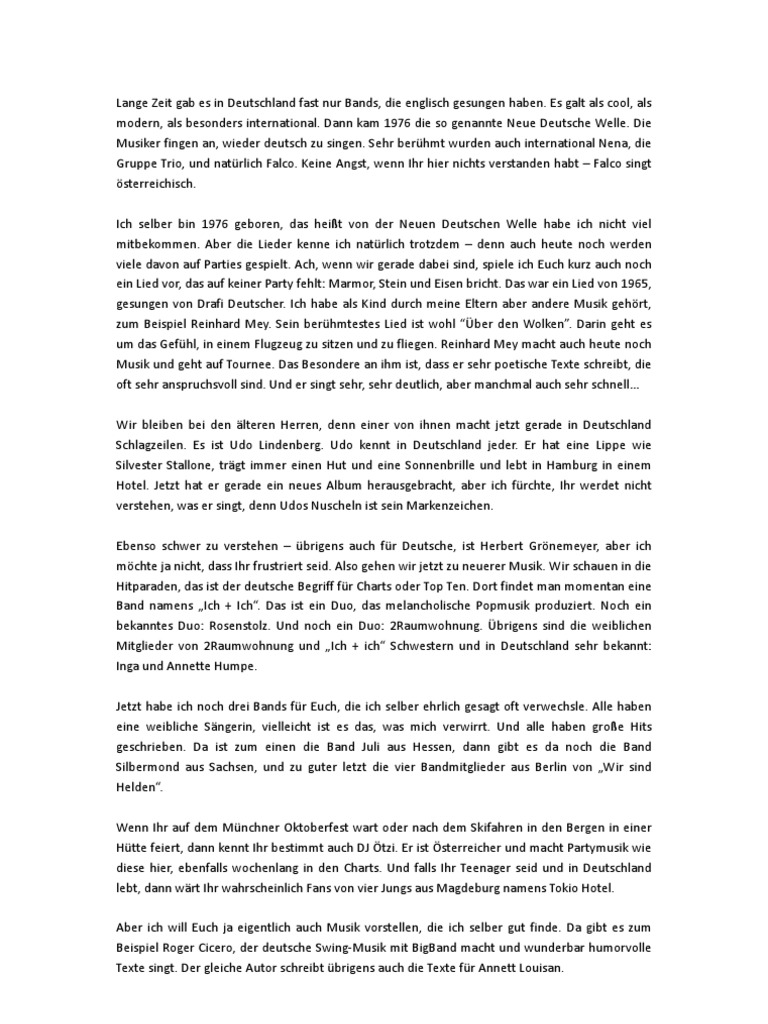 Lange Zeit gab es in Deutschland fast nur Bands, die englisch gesungen haben. Es galt als cool, als modern, als besonders international. Dann kam 1976 die so genannte Neue Deutsche Welle. Die Musiker fingen an, wieder deutsch zu singen. Sehr berühmt wurden auch international Nena, die Gruppe Trio, und natürlich Falco. Keine Angst, wenn Ihr hier nichts verstanden habt – Falco singt österreichisch.

Ich selber bin 1976 geboren, das heißt von der Neuen Deutschen Welle habe ich nicht viel mitbekommen. Aber die Lieder kenne ich natürlich trotzdem – denn auch heute noch werden viele davon auf Parties gespielt. Ach, wenn wir gerade dabei sind, spiele ich Euch kurz auch noch ein Lied vor, das auf keiner Party fehlt: Marmor, Stein und Eisen bricht. Das war ein Lied von 1965, gesungen von Drafi Deutscher. Ich habe als Kind durch meine Eltern aber andere Musik gehört, zum Beispiel Reinhard Mey. Sein berühmtestes Lied ist wohl "Über den Wolken". Darin geht es um das Gefühl, in einem Flugzeug zu sitzen und zu fliegen. Reinhard Mey macht auch heute noch Musik und geht auf Tournee. Das Besondere an ihm ist, dass er sehr poetische Texte schreibt, die oft sehr anspruchsvoll sind. Und er singt sehr, sehr deutlich, aber manchmal auch sehr schnell...

Wir bleiben bei den älteren Herren, denn einer von ihnen macht jetzt gerade in Deutschland Schlagzeilen. Es ist Udo Lindenberg. Udo kennt in Deutschland jeder. Er hat eine Lippe wie Silvester Stallone, trägt immer einen Hut und eine Sonnenbrille und lebt in Hamburg in einem Hotel. Jetzt hat er gerade ein neues Album herausgebracht, aber ich fürchte, Ihr werdet nicht verstehen, was er singt, denn Udos Nuscheln ist sein Markenzeichen.

Ebenso schwer zu verstehen – übrigens auch für Deutsche, ist Herbert Grönemeyer, aber ich möchte ja nicht, dass Ihr frustriert seid. Also gehen wir jetzt zu neuerer Musik. Wir schauen in die Hitparaden, das ist der deutsche Begriff für Charts oder Top Ten. Dort findet man momentan eine Band namens „Ich + Ich". Das ist ein Duo, das melancholische Popmusik produziert. Noch ein bekanntes Duo: Rosenstolz. Und noch ein Duo: 2Raumwohnung. Übrigens sind die weiblichen Mitglieder von 2Raumwohnung und „Ich + ich" Schwestern und in Deutschland sehr bekannt: Inga und Annette Humpe.

Jetzt habe ich noch drei Bands für Euch, die ich selber ehrlich gesagt oft verwechsle. Alle haben eine weibliche Sängerin, vielleicht ist es das, was mich verwirrt. Und alle haben große Hits geschrieben. Da ist zum einen die Band Juli aus Hessen, dann gibt es da noch die Band Silbermond aus Sachsen, und zu guter letzt die vier Bandmitglieder aus Berlin von „Wir sind Helden".

Wenn Ihr auf dem Münchner Oktoberfest wart oder nach dem Skifahren in den Bergen in einer Hütte feiert, dann kennt Ihr bestimmt auch DJ Ötzi. Er ist Österreicher und macht Partymusik wie diese hier, ebenfalls wochenlang in den Charts. Und falls Ihr Teenager seid und in Deutschland lebt, dann wärt Ihr wahrscheinlich Fans von vier Jungs aus Magdeburg namens Tokio Hotel.

Aber ich will Euch ja eigentlich auch Musik vorstellen, die ich selber gut finde. Da gibt es zum Beispiel Roger Cicero, der deutsche Swing-Musik mit BigBand macht und wunderbar humorvolle Texte singt. Der gleiche Autor schreibt übrigens auch die Texte für Annett Louisan.